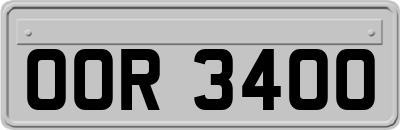 OOR 3400